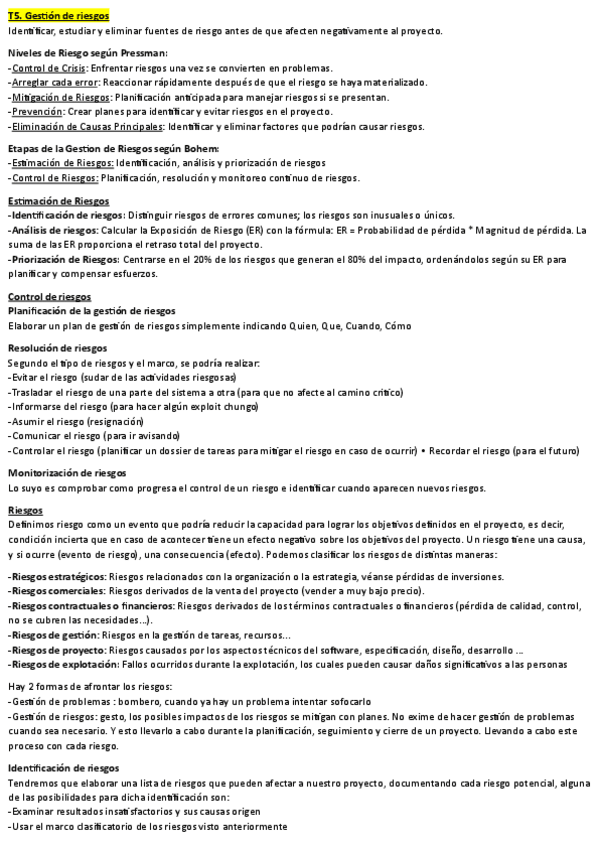 T5. Gestión de riesgos
Identificar, estudiar y eliminar fuentes de riesgo antes de que afecten negativamente al proyecto.

Niveles de Riesgo según Pressman:
-Control de Crisis: Enfrentar riesgos una vez se convierten en problemas.
-Arreglar cada error: Reaccionar rápidamente después de que el riesgo se haya materializado.
-Mitigación de Riesgos: Planificación anticipada para manejar riesgos si se presentan.
-Prevención: Crear planes para identificar y evitar riesgos en el proyecto.
-Eliminación de Causas Principales: Identificar y eliminar factores que podrían causar riesgos.

Etapas de la Gestion de Riesgos según Bohem:
-Estimación de Riesgos: Identificación, análisis y priorización de riesgos
-Control de Riesgos: Planificación, resolución y monitoreo continuo de riesgos.

Estimación de Riesgos
-Identificación de riesgos: Distinguir riesgos de errores comunes; los riesgos son inusuales o únicos.
-Análisis de riesgos: Calcular la Exposición de Riesgo (ER) con la fórmula: ER = Probabilidad de pérdida * Magnitud de pérdida. La suma de las ER proporciona el retraso total del proyecto.
-Priorización de Riesgos: Centrarse en el 20% de los riesgos que generan el 80% del impacto, ordenándolos según su ER para planificar y compensar esfuerzos.

Control de riesgos
Planificación de la gestión de riesgos
Elaborar un plan de gestión de riesgos simplemente indicando Quien, Que, Cuando, Cómo

Resolución de riesgos
Segundo el tipo de riesgos y el marco, se podría realizar:
-Evitar el riesgo (sudar de las actividades riesgosas)
-Trasladar el riesgo de una parte del sistema a otra (para que no afecte al camino crítico)
-Informarse del riesgo (para hacer algún exploit chungo)
-Asumir el riesgo (resignación)
-Comunicar el riesgo (para ir avisando)
-Controlar el riesgo (planificar un dossier de tareas para mitigar el riesgo en caso de ocurrir) • Recordar el riesgo (para el futuro)

Monitorización de riesgos
Lo suyo es comprobar como progresa el control de un riesgo e identificar cuando aparecen nuevos riesgos.

Riesgos
Definimos riesgo como un evento que podría reducir la capacidad para lograr los objetivos definidos en el proyecto, es decir, condición incierta que en caso de acontecer tiene un efecto negativo sobre los objetivos del proyecto. Un riesgo tiene una causa, y si ocurre (evento de riesgo), una consecuencia (efecto). Podemos clasificar los riesgos de distintas maneras:

-Riesgos estratégicos: Riesgos relacionados con la organización o la estrategia, véanse pérdidas de inversiones.
-Riesgos comerciales: Riesgos derivados de la venta del proyecto (vender a muy bajo precio).
-Riesgos contractuales o financieros: Riesgos derivados de los términos contractuales o financieros (pérdida de calidad, control, no se cubren las necesidades...).
-Riesgos de gestión: Riesgos en la gestión de tareas, recursos...
-Riesgos de proyecto: Riesgos causados por los aspectos técnicos del software, especificación, diseño, desarrollo ...
-Riesgos de explotación: Fallos ocurridos durante la explotación, los cuales pueden causar daños significativos a las personas

Hay 2 formas de afrontar los riesgos:
-Gestión de problemas : bombero, cuando ya hay un problema intentar sofocarlo
-Gestión de riesgos: gesto, los posibles impactos de los riesgos se mitigan con planes. No exime de hacer gestión de problemas cuando sea necesario. Y esto llevarlo a cabo durante la planificación, seguimiento y cierre de un proyecto. Llevando a cabo este proceso con cada riesgo.

Identificación de riesgos
Tendremos que elaborar una lista de riesgos que pueden afectar a nuestro proyecto, documentando cada riesgo potencial, alguna de las posibilidades para dicha identificación son:
-Examinar resultados insatisfactorios y sus causas origen
-Usar el marco clasificatorio de los riesgos visto anteriormente